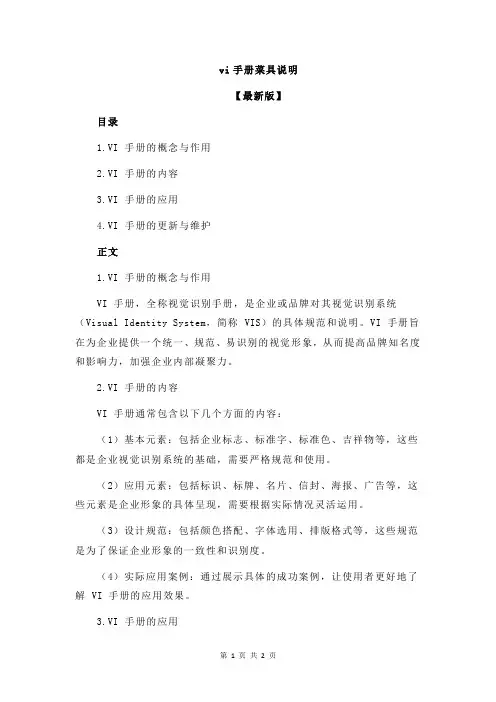 vi 手册菜具说明

【最新版】

目录

1.VI 手册的概念与作用

2.VI 手册的内容

3.VI 手册的应用

4.VI 手册的更新与维护

正文

1.VI 手册的概念与作用

VI 手册，全称视觉识别手册，是企业或品牌对其视觉识别系统（Visual Identity System，简称 VIS）的具体规范和说明。VI 手册旨在为企业提供一个统一、规范、易识别的视觉形象，从而提高品牌知名度和影响力，加强企业内部凝聚力。

2.VI 手册的内容

VI 手册通常包含以下几个方面的内容：

（1）基本元素：包括企业标志、标准字、标准色、吉祥物等，这些都是企业视觉识别系统的基础，需要严格规范和使用。

（2）应用元素：包括标识、标牌、名片、信封、海报、广告等，这些元素是企业形象的具体呈现，需要根据实际情况灵活运用。

（3）设计规范：包括颜色搭配、字体选用、排版格式等，这些规范是为了保证企业形象的一致性和识别度。

（4）实际应用案例：通过展示具体的成功案例，让使用者更好地了解 VI 手册的应用效果。

3.VI 手册的应用

第 1 页 共 2 页